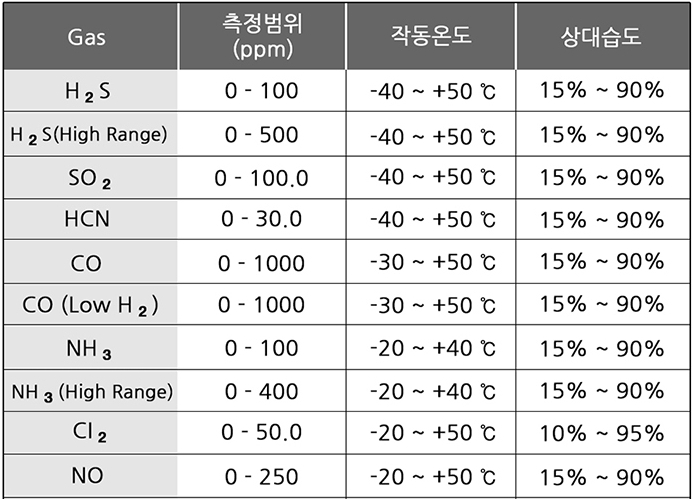 | Gas | 측정범위 (ppm) | 작동온도 | 상대습도 |
|---|---|---|---|
| $H_2S$ | 0 - 100 | -40 ~ +50 ℃ | 15% ~ 90% |
| $H_2S$(High Range) | 0 - 500 | -40 ~ +50 ℃ | 15% ~ 90% |
| $SO_2$ | 0 - 100.0 | -40 ~ +50 ℃ | 15% ~ 90% |
| HCN | 0 - 30.0 | -40 ~ +50 ℃ | 15% ~ 90% |
| CO | 0 - 1000 | -30 ~ +50 ℃ | 15% ~ 90% |
| CO (Low $H_2$) | 0 - 1000 | -30 ~ +50 ℃ | 15% ~ 90% |
| $NH_3$ | 0 - 100 | -20 ~ +40 ℃ | 15% ~ 90% |
| $NH_3$ (High Range) | 0 - 400 | -20 ~ +40 ℃ | 15% ~ 90% |
| $Cl_2$ | 0 - 50.0 | -20 ~ +50 ℃ | 10% ~ 95% |
| NO | 0 - 250 | -20 ~ +50 ℃ | 15% ~ 90% |